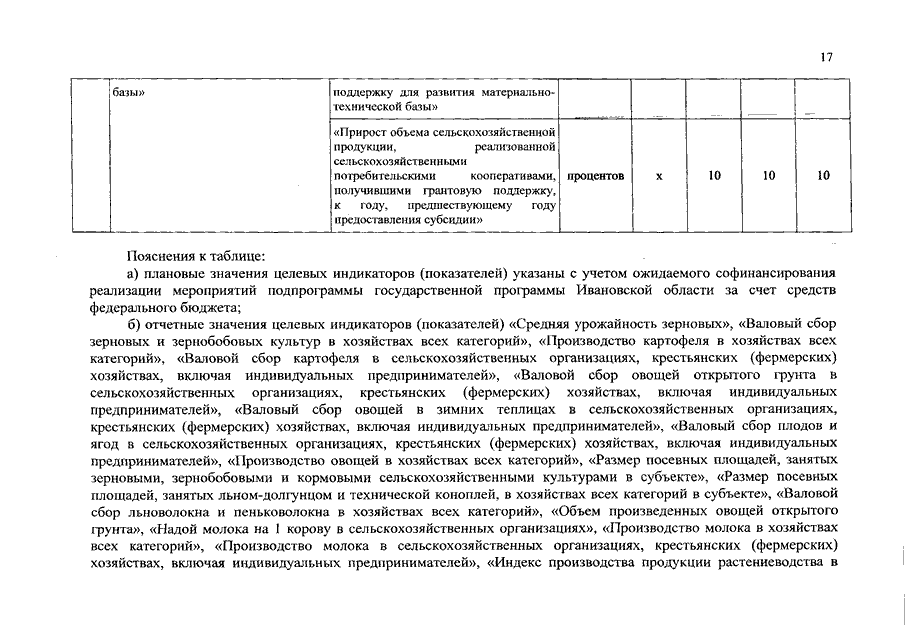 17

| | базы» | поддержку для развития материально-технической базы» | | | | | |
|---|---|---|---|---|---|---|---|
| | | «Прирост объема сельскохозяйственной продукции, реализованной сельскохозяйственными потребительскими кооперативами, получившими грантовую поддержку, к году, предшествующему году предоставления субсидии» | процентов | х | 10 | 10 | 10 |

Пояснения к таблице:

а) плановые значения целевых индикаторов (показателей) указаны с учетом ожидаемого софинансирования реализации мероприятий подпрограммы государственной программы Ивановской области за счет средств федерального бюджета;

б) отчетные значения целевых индикаторов (показателей) «Средняя урожайность зерновых», «Валовый сбор зерновых и зернобобовых культур в хозяйствах всех категорий», «Производство картофеля в хозяйствах всех категорий», «Валовой сбор картофеля в сельскохозяйственных организациях, крестьянских (фермерских) хозяйствах, включая индивидуальных предпринимателей», «Валовой сбор овощей открытого грунта в сельскохозяйственных организациях, крестьянских (фермерских) хозяйствах, включая индивидуальных предпринимателей», «Валовый сбор овощей в зимних теплицах в сельскохозяйственных организациях, крестьянских (фермерских) хозяйствах, включая индивидуальных предпринимателей», «Валовый сбор плодов и ягод в сельскохозяйственных организациях, крестьянских (фермерских) хозяйствах, включая индивидуальных предпринимателей», «Производство овощей в хозяйствах всех категорий», «Размер посевных площадей, занятых зерновыми, зернобобовыми и кормовыми сельскохозяйственными культурами в субъекте», «Размер посевных площадей, занятых льном-долгунцом и технической коноплей, в хозяйствах всех категорий в субъекте», «Валовой сбор льноволокна и пеньковолокна в хозяйствах всех категорий», «Объем произведенных овощей открытого грунта», «Надой молока на 1 корову в сельскохозяйственных организациях», «Производство молока в хозяйствах всех категорий», «Производство молока в сельскохозяйственных организациях, крестьянских (фермерских) хозяйствах, включая индивидуальных предпринимателей», «Индекс производства продукции растениеводства в